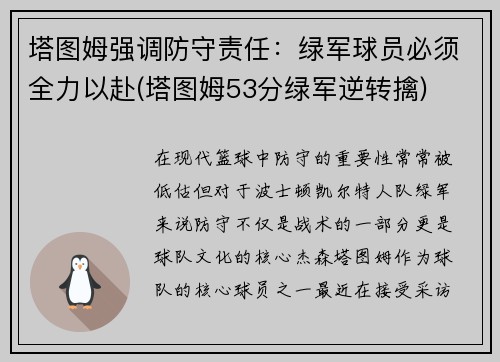 塔图姆强调防守责任：绿军球员必须全力以赴(塔图姆53分绿军逆转擒)

在现代篮球中防守的重要性常常被低估但对于波士顿凯尔特人队绿军来说防守不仅是战术的一部分更是球队文化的核心杰森塔图姆作为球队的核心球员之一最近在接受采访